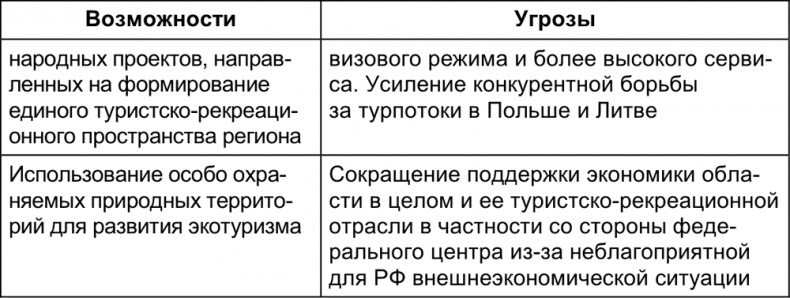 | Возможности | Угрозы |
|---|---|
| народных проектов, направленных на формирование единого туристско-рекреационного пространства региона | визового режима и более высокого сервиса. Усиление конкурентной борьбы за турпотоки в Польше и Литве |
| Использование особо охраняемых природных территорий для развития экотуризма | Сокращение поддержки экономики области в целом и ее туристско-рекреационной отрасли в частности со стороны федерального центра из-за неблагоприятной для РФ внешнеэкономической ситуации |